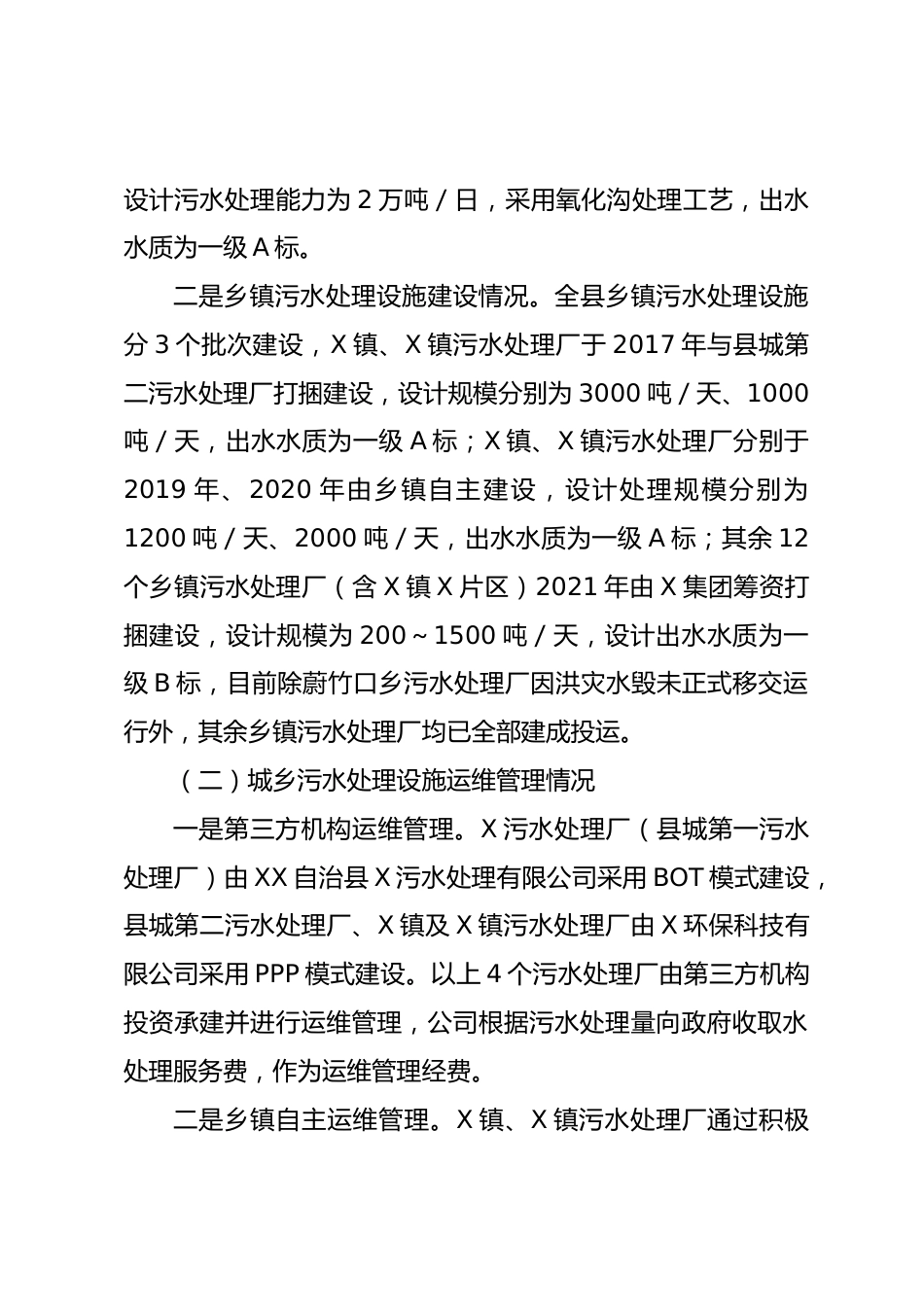 设计污水处理能力为 2 万吨 / 日，采用氧化沟处理工艺，出水水质为一级 A 标。

二是乡镇污水处理设施建设情况。全县乡镇污水处理设施分 3 个批次建设，X 镇、X 镇污水处理厂于 2017 年与县城第二污水处理厂打捆建设，设计规模分别为 3000 吨 / 天、1000 吨 / 天，出水水质为一级 A 标；X 镇、X 镇污水处理厂分别于 2019 年、2020 年由乡镇自主建设，设计处理规模分别为 1200 吨 / 天、2000 吨 / 天，出水水质为一级 A 标；其余 12 个乡镇污水处理厂（含 X 镇 X 片区）2021 年由 X 集团筹资打捆建设，设计规模为 200 ~ 1500 吨 / 天，设计出水水质为一级 B 标，目前除蔚竹口乡污水处理厂因洪灾水毁未正式移交运行外，其余乡镇污水处理厂均已全部建成投运。

（二）城乡污水处理设施运维管理情况

一是第三方机构运维管理。X 污水处理厂（县城第一污水处理厂）由 XX 自治县 X 污水处理有限公司采用 BOT 模式建设，县城第二污水处理厂、X 镇及 X 镇污水处理厂由 X 环保科技有限公司采用 PPP 模式建设。以上 4 个污水处理厂由第三方机构投资承建并进行运维管理，公司根据污水处理量向政府收取水处理服务费，作为运维管理经费。

二是乡镇自主运维管理。X 镇、X 镇污水处理厂通过积极